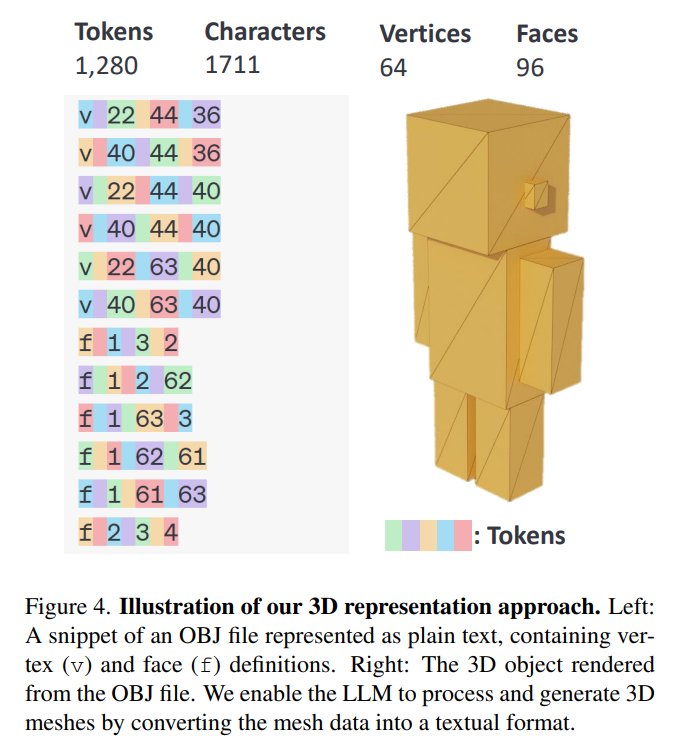 | Tokens | Characters | Vertices | Faces |
|---|---|---|---|
| 1,280 | 1711 | 64 | 96 |

v 22 44 36
v 40 44 36
v 22 44 40
v 40 44 40
v 22 63 40
v 40 63 40
f 1 3 2
f 1 2 62
f 1 63 3
f 1 62 61
f 1 61 63
f 2 3 4

: Tokens

Figure 4. **Illustration of our 3D representation approach.** Left: A snippet of an OBJ file represented as plain text, containing vertex (v) and face (f) definitions. Right: The 3D object rendered from the OBJ file. We enable the LLM to process and generate 3D meshes by converting the mesh data into a textual format.